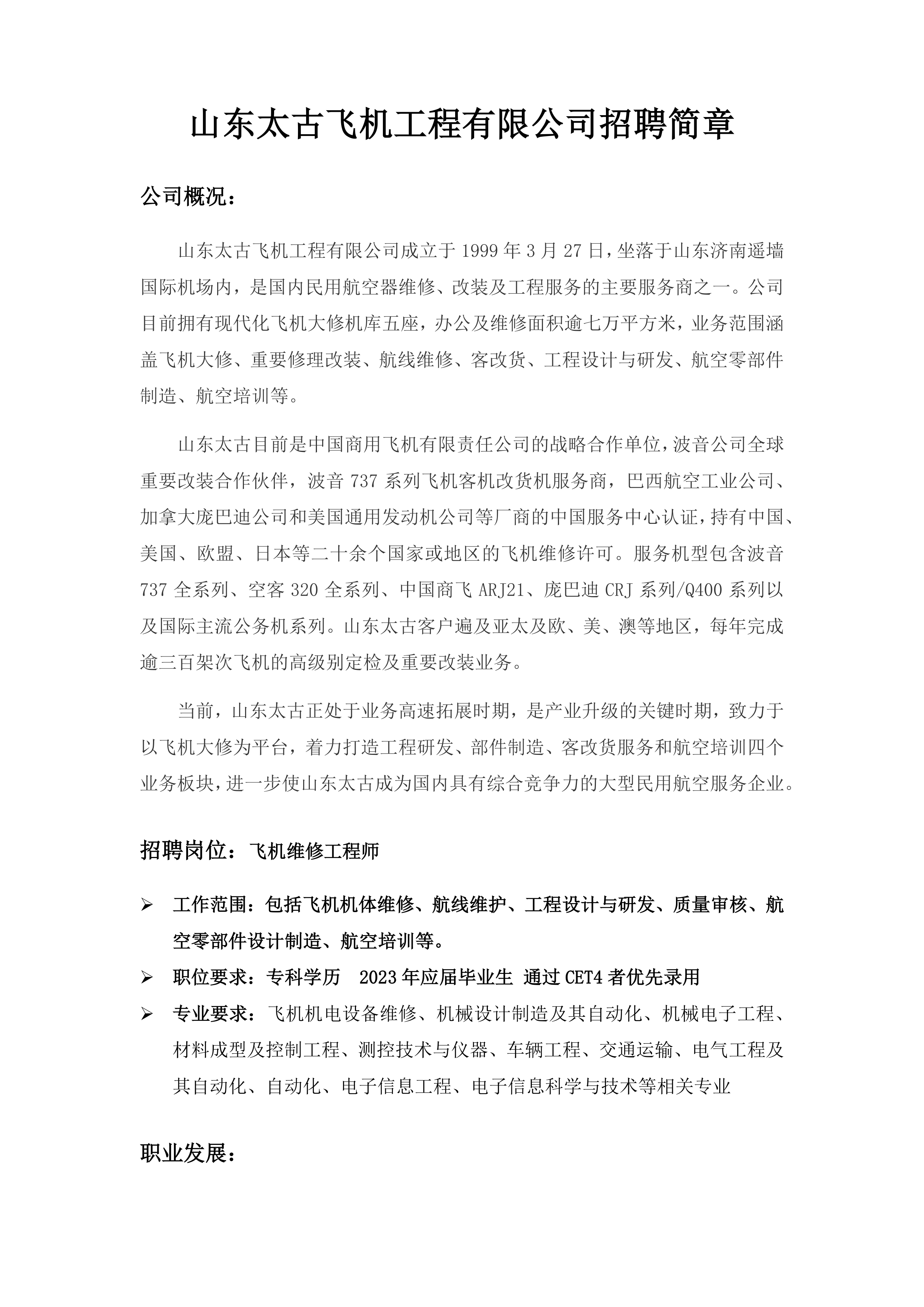 山东太古飞机工程有限公司招聘简章

公司概况：

山东太古飞机工程有限公司成立于 1999 年 3 月 27 日，坐落于山东济南遥墙国际机场内，是国内民用航空器维修、改装及工程服务的主要服务商之一。公司目前拥有现代化飞机大修机库五座，办公及维修面积逾七万平方米，业务范围涵盖飞机大修、重要修理改装、航线维修、客改货、工程设计与研发、航空零部件制造、航空培训等。

山东太古目前是中国商用飞机有限责任公司的战略合作单位，波音公司全球重要改装合作伙伴，波音 737 系列飞机客机改货机服务商，巴西航空工业公司、加拿大庞巴迪公司和美国通用发动机公司等厂商的中国服务中心认证，持有中国、美国、欧盟、日本等二十余个国家或地区的飞机维修许可。服务机型包含波音 737 全系列、空客 320 全系列、中国商飞 ARJ21、庞巴迪 CRJ 系列/Q400 系列以及国际主流公务机系列。山东太古客户遍及亚太及欧、美、澳等地区，每年完成逾三百架次飞机的高级别定检及重要改装业务。

当前，山东太古正处于业务高速拓展时期，是产业升级的关键时期，致力于以飞机大修为平台，着力打造工程研发、部件制造、客改货服务和航空培训四个业务板块，进一步使山东太古成为国内具有综合竞争力的大型民用航空服务企业。

招聘岗位：飞机维修工程师

➢ 工作范围：包括飞机机体维修、航线维护、工程设计与研发、质量审核、航空零部件设计制造、航空培训等。

➢ 职位要求：专科学历 2023 年应届毕业生 通过 CET4 者优先录用

➢ 专业要求：飞机机电设备维修、机械设计制造及其自动化、机械电子工程、材料成型及控制工程、测控技术与仪器、车辆工程、交通运输、电气工程及其自动化、自动化、电子信息工程、电子信息科学与技术等相关专业

职业发展：